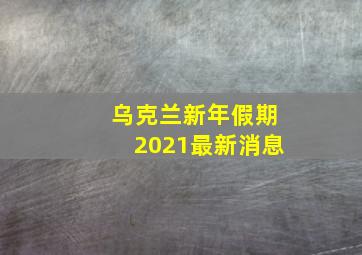 乌克兰新年假期
2021最新消息